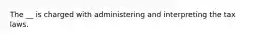 The __ is charged with administering and interpreting the tax laws.